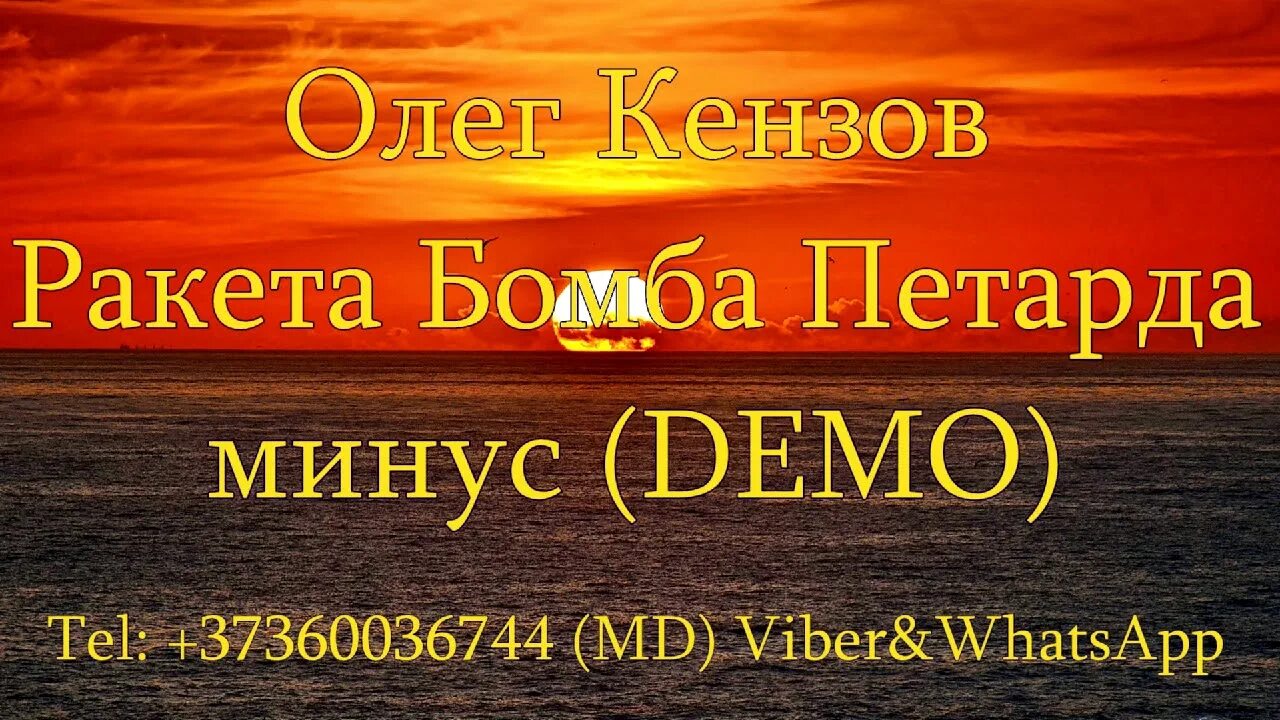 Олег Кензов
Ракета Бомба Петарда
минус (DEMO)

Tel: +37360036744 (MD) Viber&WhatsApp